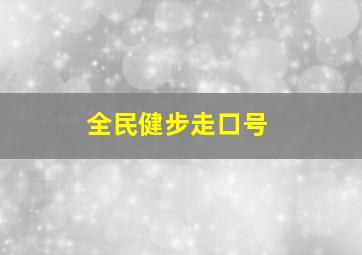 全民健步走口号